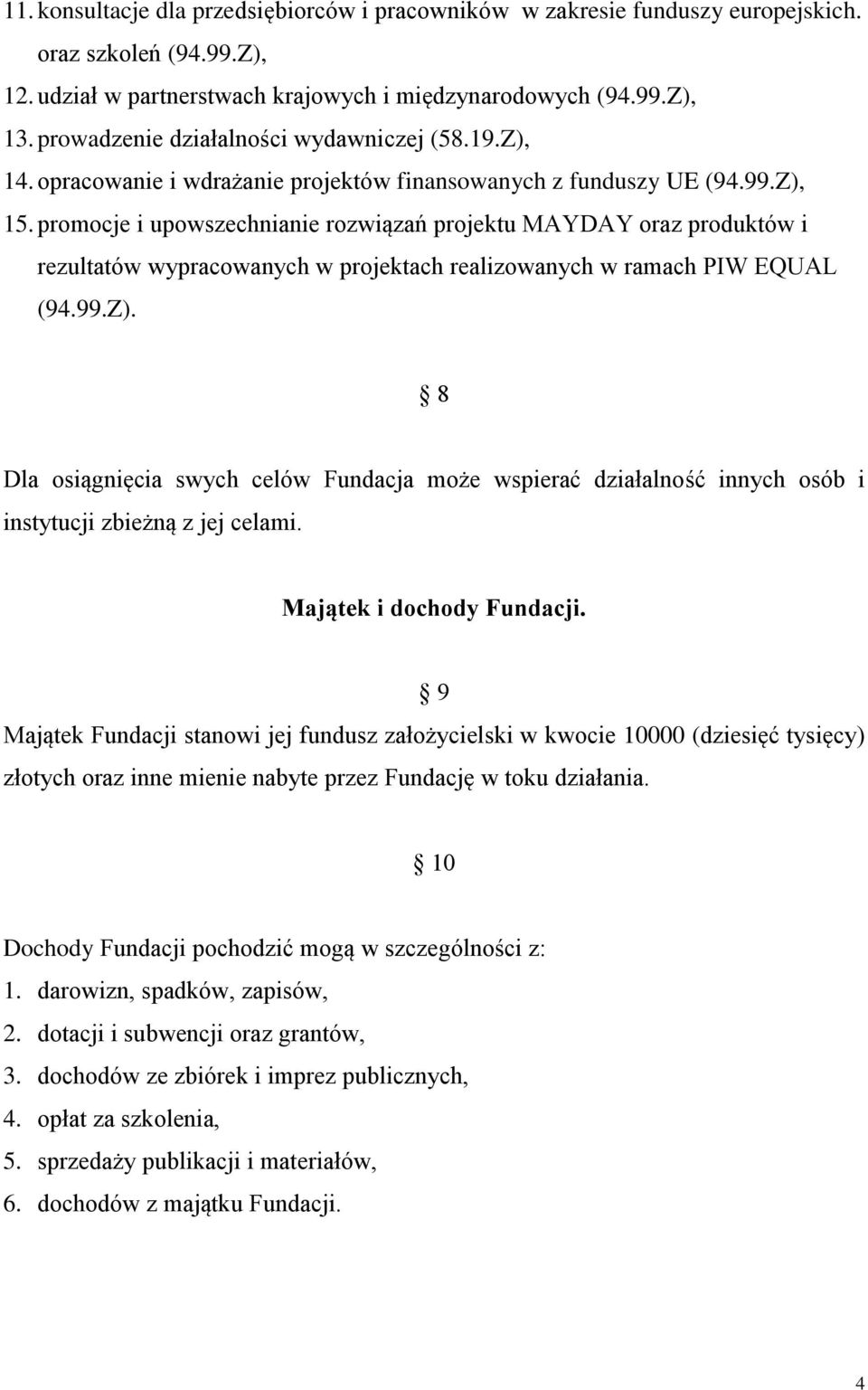 11. konsultacje dla przedsiębiorców i pracowników w zakresie funduszy europejskich. oraz szkoleń (94.99.Z),
12. udział w partnerstwach krajowych i międzynarodowych (94.99.Z),
13. prowadzenie działalności wydawniczej (58.19.Z),
14. opracowanie i wdrażanie projektów finansowanych z funduszy UE (94.99.Z),
15. promocje i upowszechnianie rozwiązań projektu MAYDAY oraz produktów i rezultatów wypracowanych w projektach realizowanych w ramach PIW EQUAL (94.99.Z).

8

Dla osiągnięcia swych celów Fundacja może wspierać działalność innych osób i instytucji zbieżną z jej celami.

Majątek i dochody Fundacji.

9

Majątek Fundacji stanowi jej fundusz założycielski w kwocie 10000 (dziesięć tysięcy) złotych oraz inne mienie nabyte przez Fundację w toku działania.

10

Dochody Fundacji pochodzić mogą w szczególności z:
1. darowizn, spadków, zapisów,
2. dotacji i subwencji oraz grantów,
3. dochodów ze zbiórek i imprez publicznych,
4. opłat za szkolenia,
5. sprzedaży publikacji i materiałów,
6. dochodów z majątku Fundacji.

4